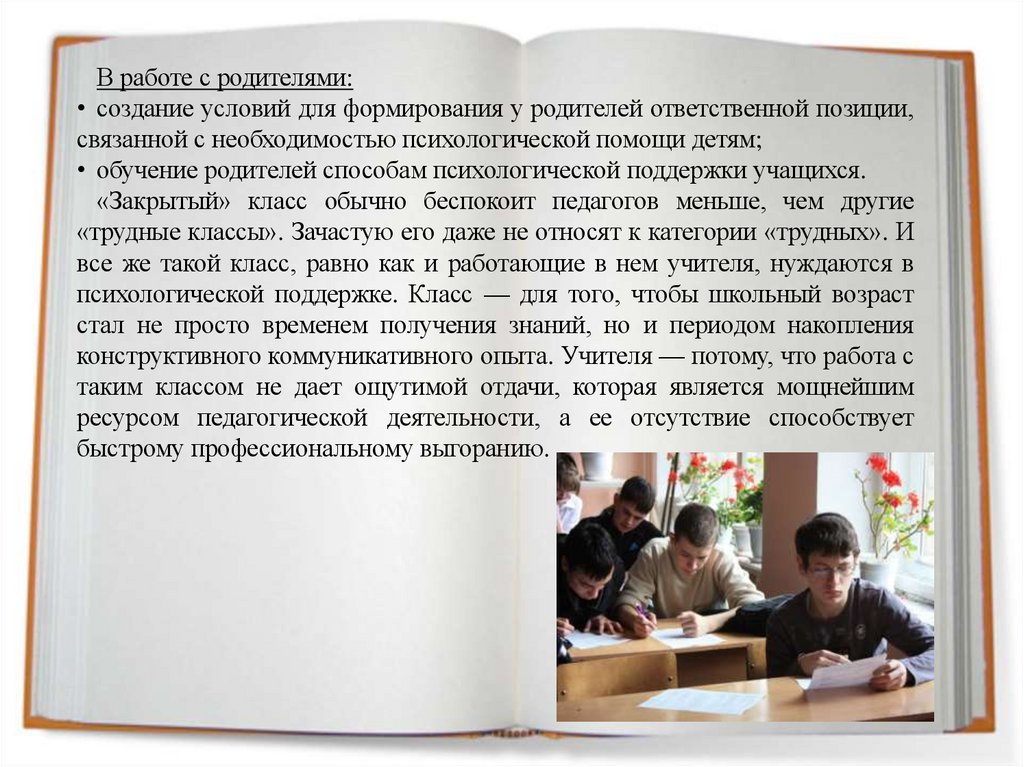 В работе с родителями:
• создание условий для формирования у родителей ответственной позиции, связанной с необходимостью психологической помощи детям;
• обучение родителей способам психологической поддержки учащихся.

«Закрытый» класс обычно беспокоит педагогов меньше, чем другие «трудные классы». Зачастую его даже не относят к категории «трудных». И все же такой класс, равно как и работающие в нем учителя, нуждаются в психологической поддержке. Класс — для того, чтобы школьный возраст стал не просто временем получения знаний, но и периодом накопления конструктивного коммуникативного опыта. Учителя — потому, что работа с таким классом не дает ощутимой отдачи, которая является мощнейшим ресурсом педагогической деятельности, а ее отсутствие способствует быстрому профессиональному выгоранию.